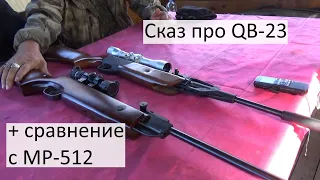 Сказ про QB-23

+ сравнение с МР-512